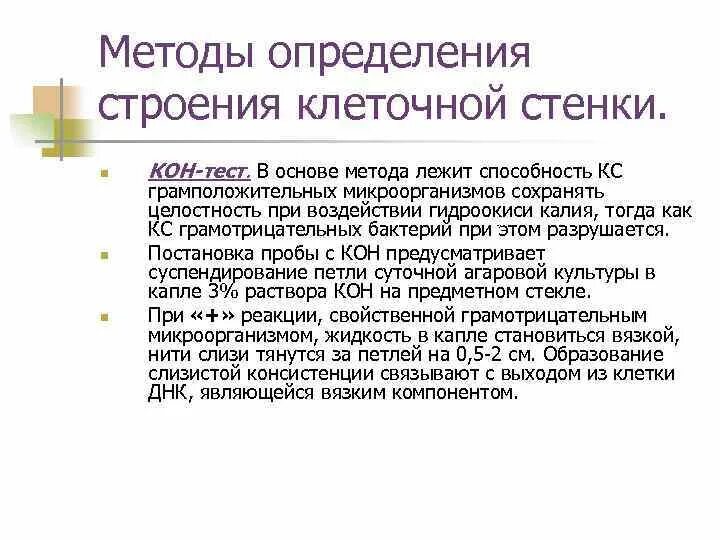 Методы определения строения клеточной стенки.

КОН-тест. В основе метода лежит способность КС грамположительных микроорганизмов сохранять целостность при воздействии гидроокиси калия, тогда как КС грамотрицательных бактерий при этом разрушается.

Постановка пробы с КОН предусматривает суспендирование петли суточной агаровой культуры в капле 3% раствора КОН на предметном стекле.

При «+» реакции, свойственной грамотрицательным микроорганизмом, жидкость в капле становиться вязкой, нити слизи тянутся за петлей на 0,5-2 см. Образование слизистой консистенции связывают с выходом из клетки ДНК, являющейся вязким компонентом.